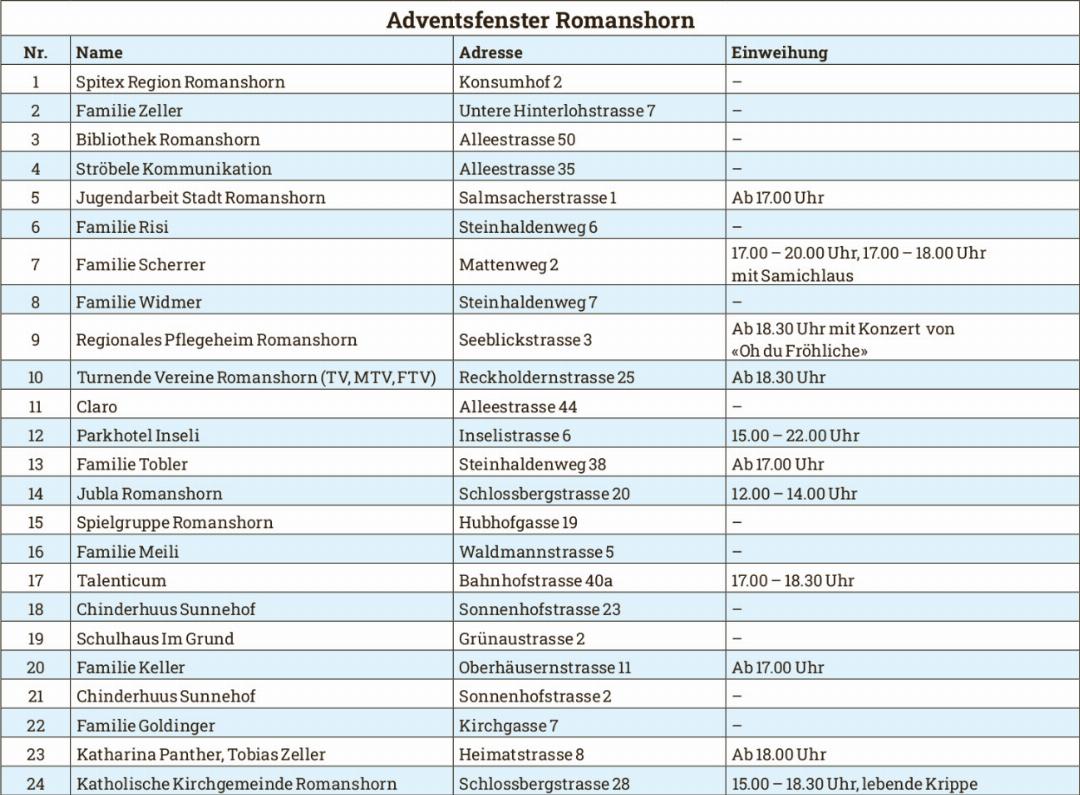 Adventsfenster Romanshorn

| Nr. | Name | Adresse | Einweihung |
|---|---|---|---|
| 1 | Spitex Region Romanshorn | Konsumhof 2 | – |
| 2 | Familie Zeller | Untere Hinterlohstrasse 7 | – |
| 3 | Bibliothek Romanshorn | Alleestrasse 50 | – |
| 4 | Ströbele Kommunikation | Alleestrasse 35 | – |
| 5 | Jugendarbeit Stadt Romanshorn | Salmsacherstrasse 1 | Ab 17.00 Uhr |
| 6 | Familie Risi | Steinhaldenweg 6 | – |
| 7 | Familie Scherrer | Mattenweg 2 | 17.00 – 20.00 Uhr, 17.00 – 18.00 Uhr mit Samichlaus |
| 8 | Familie Widmer | Steinhaldenweg 7 | – |
| 9 | Regionales Pflegeheim Romanshorn | Seeblickstrasse 3 | Ab 18.30 Uhr mit Konzert von «Oh du Fröhliche» |
| 10 | Turnende Vereine Romanshorn (TV, MTV, FTV) | Reckholdernstrasse 25 | Ab 18.30 Uhr |
| 11 | Claro | Alleestrasse 44 | – |
| 12 | Parkhotel Inseli | Inselistrasse 6 | 15.00 – 22.00 Uhr |
| 13 | Familie Tobler | Steinhaldenweg 38 | Ab 17.00 Uhr |
| 14 | Jubla Romanshorn | Schlossbergstrasse 20 | 12.00 – 14.00 Uhr |
| 15 | Spielgruppe Romanshorn | Hubhofgasse 19 | – |
| 16 | Familie Meili | Waldmannstrasse 5 | – |
| 17 | Talenticum | Bahnhofstrasse 40a | 17.00 – 18.30 Uhr |
| 18 | Chinderhuus Sunnehof | Sonnenhofstrasse 23 | – |
| 19 | Schulhaus Im Grund | Grünaustrasse 2 | – |
| 20 | Familie Keller | Oberhäusernstrasse 11 | Ab 17.00 Uhr |
| 21 | Chinderhuus Sunnehof | Sonnenhofstrasse 2 | – |
| 22 | Familie Goldinger | Kirchgasse 7 | – |
| 23 | Katharina Panther, Tobias Zeller | Heimatstrasse 8 | Ab 18.00 Uhr |
| 24 | Katholische Kirchgemeinde Romanshorn | Schlossbergstrasse 28 | 15.00 – 18.30 Uhr, lebende Krippe |